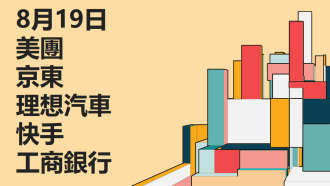 8月19日
美團
京東
理想汽車
快手
工商銀行